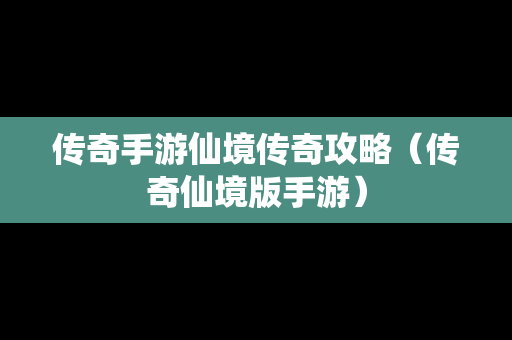 传奇手游仙境传奇攻略（传奇仙境版手游）